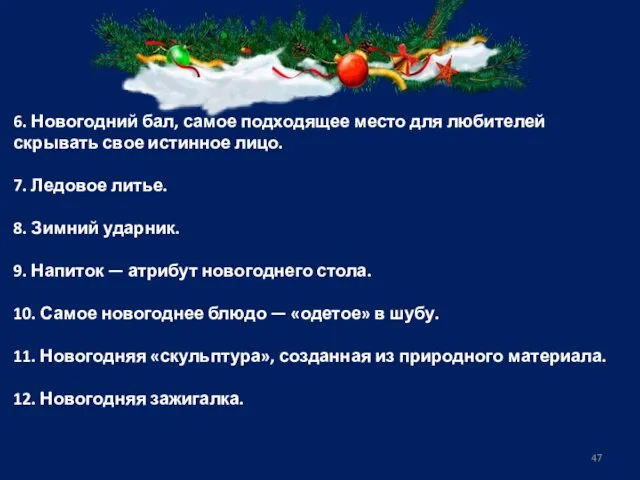 6. Новогодний бал, самое подходящее место для любителей скрывать свое истинное лицо.

7. Ледовое литье.

8. Зимний ударник.

9. Напиток — атрибут новогоднего стола.

10. Самое новогоднее блюдо — «одетое» в шубу.

11. Новогодняя «скульптура», созданная из природного материала.

12. Новогодняя зажигалка.

47